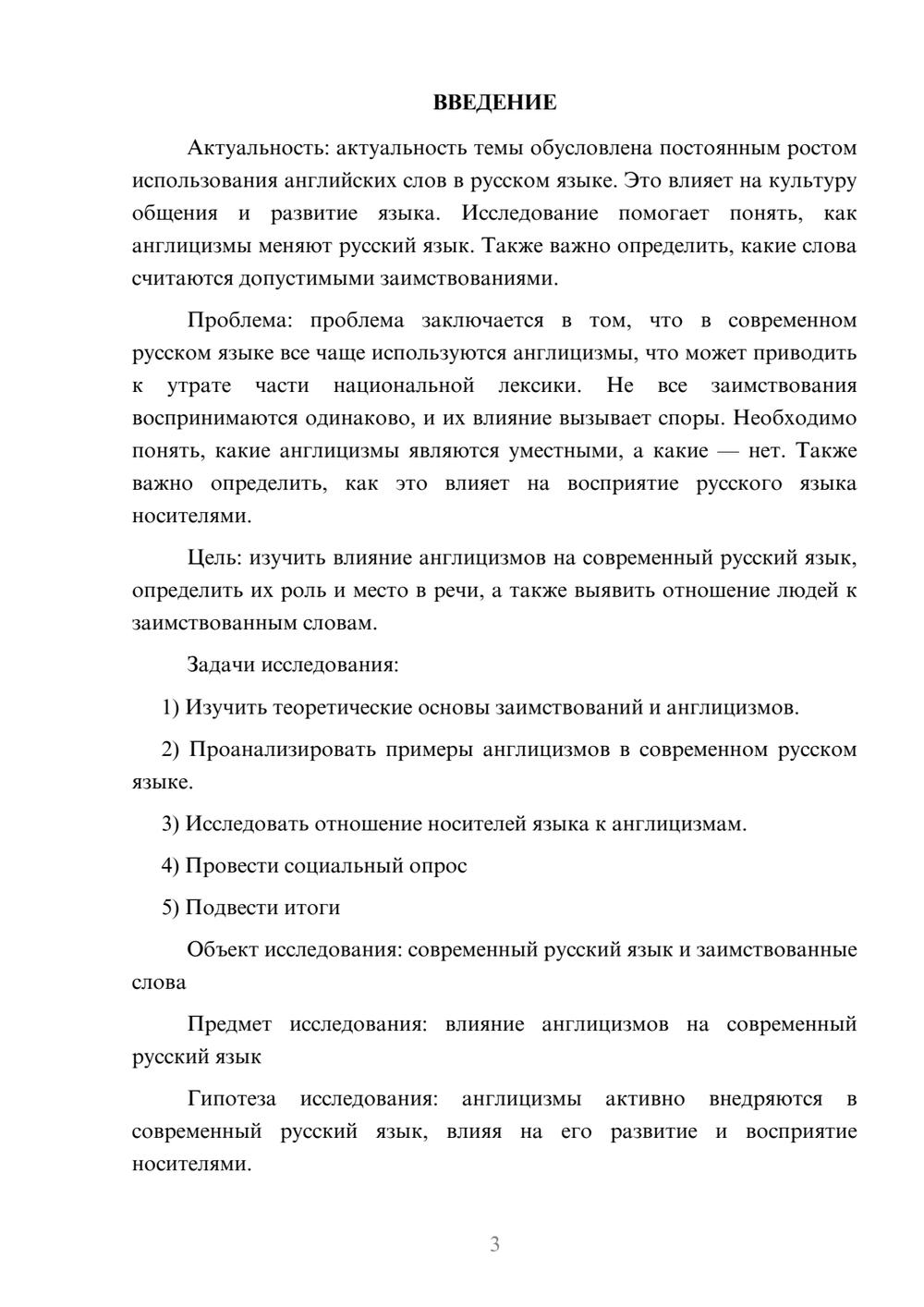 ВВЕДЕНИЕ

Актуальность: актуальность темы обусловлена постоянным ростом использования английских слов в русском языке. Это влияет на культуру общения и развитие языка. Исследование помогает понять, как англицизмы меняют русский язык. Также важно определить, какие слова считаются допустимыми заимствованиями.

Проблема: проблема заключается в том, что в современном русском языке все чаще используются англицизмы, что может приводить к утрате части национальной лексики. Не все заимствования воспринимаются одинаково, и их влияние вызывает споры. Необходимо понять, какие англицизмы являются уместными, а какие — нет. Также важно определить, как это влияет на восприятие русского языка носителями.

Цель: изучить влияние англицизмов на современный русский язык, определить их роль и место в речи, а также выявить отношение людей к заимствованным словам.

Задачи исследования:

1) Изучить теоретические основы заимствований и англицизмов.

2) Проанализировать примеры англицизмов в современном русском языке.

3) Исследовать отношение носителей языка к англицизмам.

4) Провести социальный опрос

5) Подвести итоги

Объект исследования: современный русский язык и заимствованные слова

Предмет исследования: влияние англицизмов на современный русский язык

Гипотеза исследования: англицизмы активно внедряются в современный русский язык, влияя на его развитие и восприятие носителями.

3